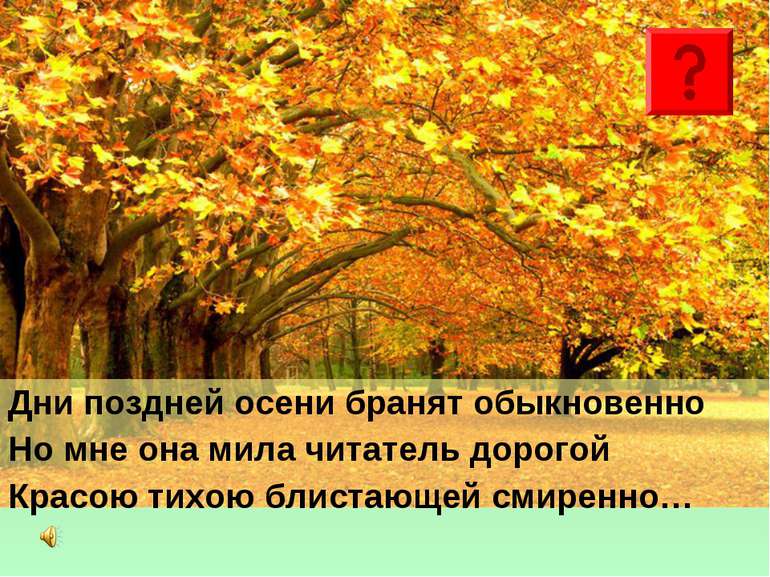 ?

Дни поздней осени бранят обыкновенно
Но мне она мила читатель дорогой
Красою тихою блистающей смиренно…